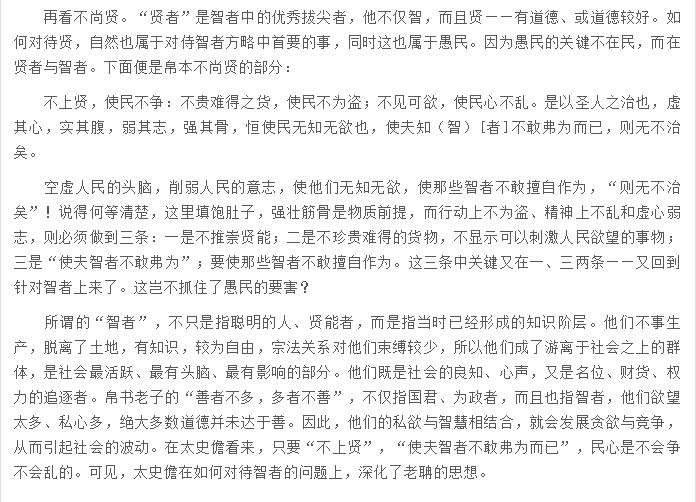 再看不尚贤。“贤者”是智者中的优秀拔尖者，他不仅智，而且贤——有道德、或道德较好。如何对待贤，自然也属于对待智者方略中首要的事，同时这也属于愚民。因为愚民的关键不在民，而在贤者与智者。下面便是帛本不尚贤的部分：

不上贤，使民不争：不贵难得之货，使民不为盗；不见可欲，使民心不乱。是以圣人之治也，虚其心，实其腹，弱其志，强其骨，恒使民无知无欲也，使夫知（智）[者]不敢弗为而已，则无不治矣。

空虚人民的头脑，削弱人民的意志，使他们无知无欲，使那些智者不敢擅自作为，“则无不治矣”！说得何等清楚，这里填饱肚子，强壮筋骨是物质前提，而行动上不为盗、精神上不乱和虚心弱志，则必须做到三条：一是不推崇贤能；二是不珍贵难得的货物，不显示可以刺激人民欲望的事物；三是“使夫智者不敢弗为”；要使那些智者不敢擅自作为。这三条中关键又在一、三两条——又回到针对智者上来了。这岂不抓住了愚民的要害？

所谓的“智者”，不只是指聪明的人、贤能者，而是指当时已经形成的知识阶层。他们不事生产，脱离了土地，有知识，较为自由，宗法关系对他们束缚较少，所以他们成了游离于社会之上的群体，是社会最活跃、最有头脑、最有影响的部分。他们既是社会的良知、心声，又是名位、财货、权力的追逐者。帛书老子的“善者不多，多者不善”，不仅指国君、为政者，而且也指智者，他们欲望太多、私心多，绝大多数道德并未达于善。因此，他们的私欲与智慧相结合，就会发展贪欲与竞争，从而引起社会的波动。在太史儋看来，只要“不上贤”，“使夫智者不敢弗为而已”，民心是不会争不会乱的。可见，太史儋在如何对待智者的问题上，深化了老聃的思想。